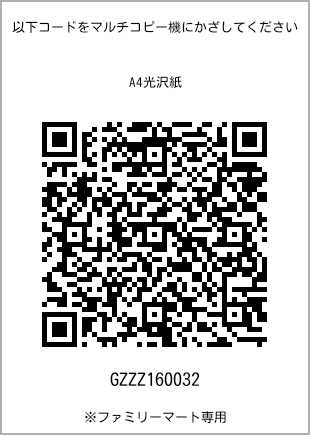 以下コードをマルチコピー機にかざしてください

A4光沢紙

GZZZ160032

※ファミリーマート専用